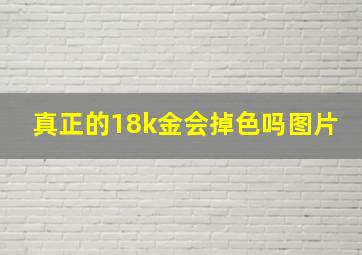 真正的18k金会掉色吗图片